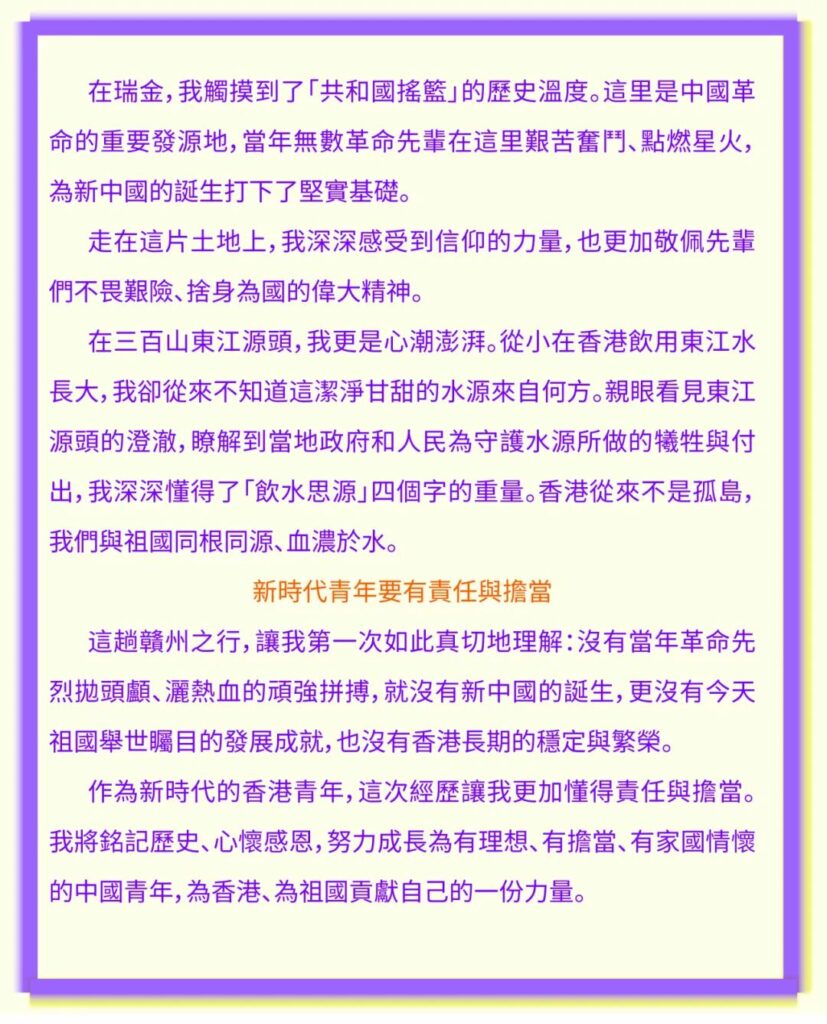 在瑞金，我觸摸到了「共和國搖籃」的歷史溫度。這里是中國革命的重要發源地，當年無數革命先輩在這里艱苦奮鬥、點燃星火，為新中國的誕生打下了堅實基礎。

走在這片土地上，我深深感受到信仰的力量，也更加敬佩先輩們不畏艱險、捨身為國的偉大精神。

在三百山東江源頭，我更是心潮澎湃。從小在香港飲用東江水長大，我卻從來不知道這潔淨甘甜的水源來自何方。親眼看見東江源頭的澄澈，瞭解到當地政府和人民為守護水源所做的犧牲與付出，我深深懂得了「飲水思源」四個字的重量。香港從來不是孤島，我們與祖國同根同源、血濃於水。

新時代青年要有責任與擔當

這趟贛州之行，讓我第一次如此真切地理解：沒有當年革命先烈拋頭顱、灑熱血的頑強拼搏，就沒有新中國的誕生，更沒有今天祖國舉世矚目的發展成就，也沒有香港長期的穩定與繁榮。

作為新時代的香港青年，這次經歷讓我更加懂得責任與擔當。我將銘記歷史、心懷感恩，努力成長為有理想、有擔當、有家國情懷的中國青年，為香港、為祖國貢獻自己的一份力量。